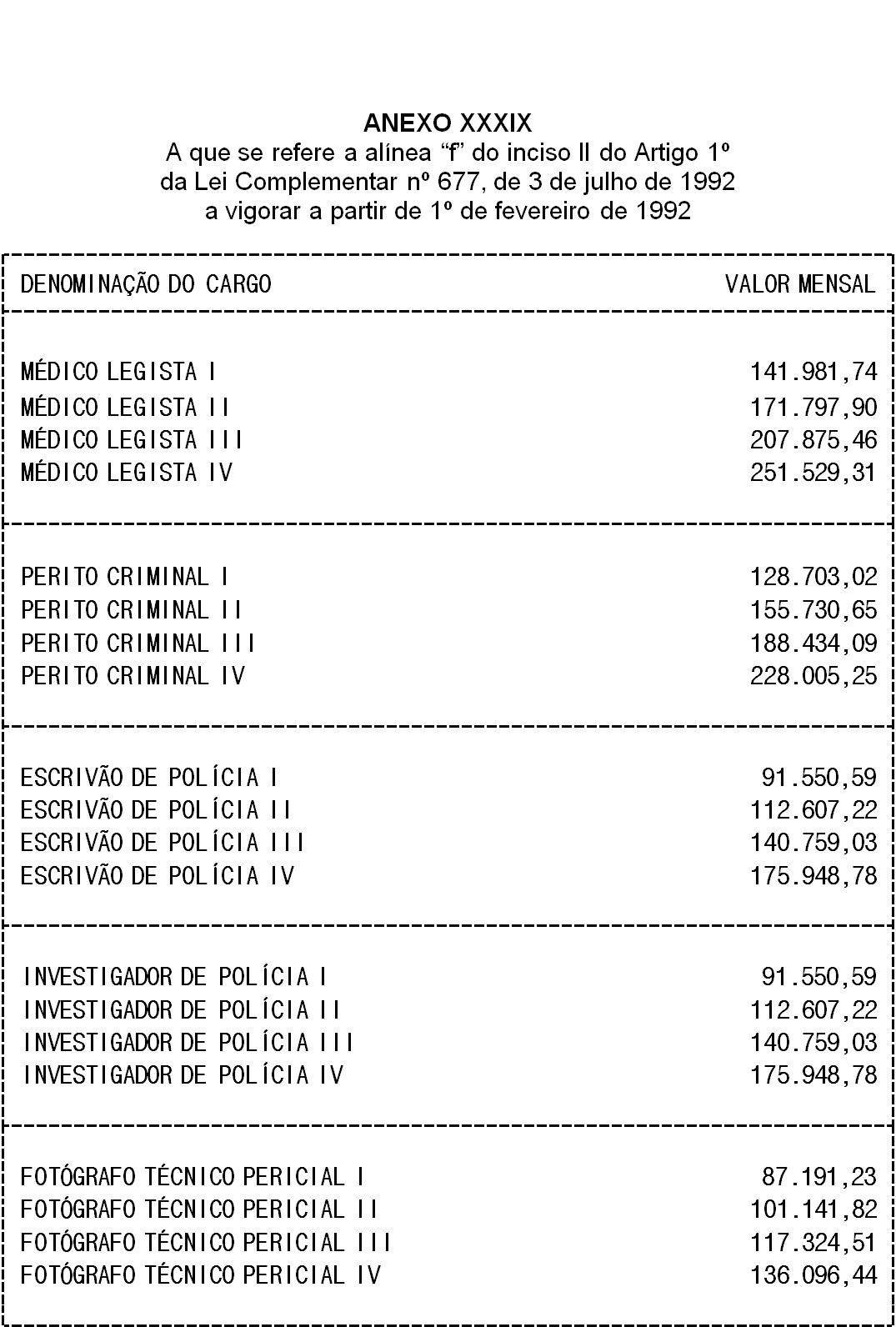 ANEXO XXXIX
A que se refere a alínea “f” do inciso II do Artigo 1º
da Lei Complementar nº 677, de 3 de julho de 1992
a vigorar a partir de 1º de fevereiro de 1992

| DENOMINAÇÃO DO CARGO | VALOR MENSAL |
|---|---|
| MÉDICO LEGISTA I | 141.981,74 |
| MÉDICO LEGISTA II | 171.797,90 |
| MÉDICO LEGISTA III | 207.875,46 |
| MÉDICO LEGISTA IV | 251.529,31 |
| PERITO CRIMINAL I | 128.703,02 |
| PERITO CRIMINAL II | 155.730,65 |
| PERITO CRIMINAL III | 188.434,09 |
| PERITO CRIMINAL IV | 228.005,25 |
| ESCRIVÃO DE POLÍCIA I | 91.550,59 |
| ESCRIVÃO DE POLÍCIA II | 112.607,22 |
| ESCRIVÃO DE POLÍCIA III | 140.759,03 |
| ESCRIVÃO DE POLÍCIA IV | 175.948,78 |
| INVESTIGADOR DE POLÍCIA I | 91.550,59 |
| INVESTIGADOR DE POLÍCIA II | 112.607,22 |
| INVESTIGADOR DE POLÍCIA III | 140.759,03 |
| INVESTIGADOR DE POLÍCIA IV | 175.948,78 |
| FOTÓGRAFO TÉCNICO PERICIAL I | 87.191,23 |
| FOTÓGRAFO TÉCNICO PERICIAL II | 101.141,82 |
| FOTÓGRAFO TÉCNICO PERICIAL III | 117.324,51 |
| FOTÓGRAFO TÉCNICO PERICIAL IV | 136.096,44 |